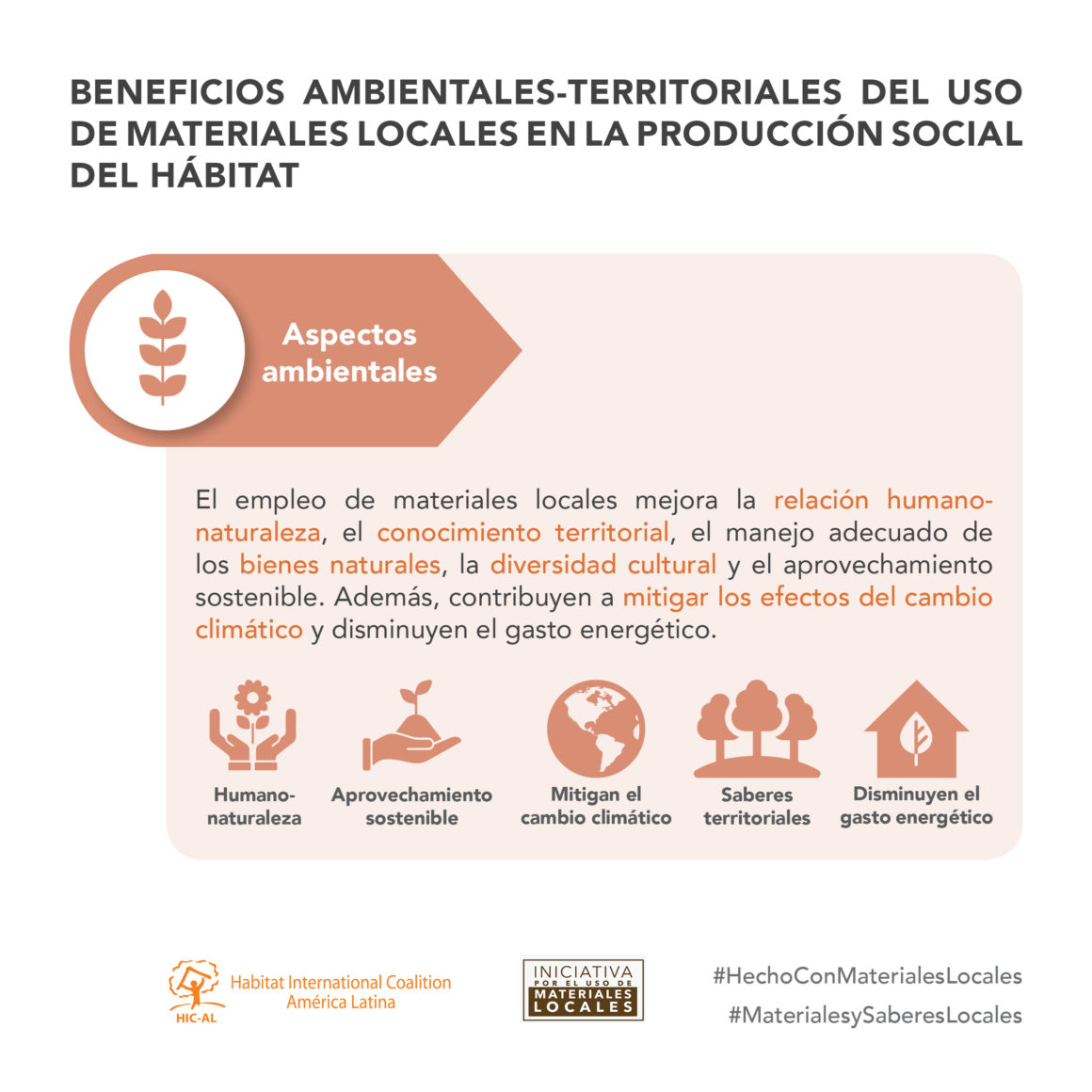 BENEFICIOS AMBIENTALES-TERRITORIALES DEL USO DE MATERIALES LOCALES EN LA PRODUCCIÓN SOCIAL DEL HÁBITAT

Aspectos ambientales

El empleo de materiales locales mejora la relación humano-naturaleza, el conocimiento territorial, el manejo adecuado de los bienes naturales, la diversidad cultural y el aprovechamiento sostenible. Además, contribuyen a mitigar los efectos del cambio climático y disminuyen el gasto energético.

Humano-naturaleza

Aprovechamiento sostenible

Mitigan el cambio climático

Saberes territoriales

Disminuyen el gasto energético

HIC-AL
Habitat International Coalition
América Latina

INICIATIVA POR EL USO DE MATERIALES LOCALES

#HechoConMaterialesLocales
#MaterialesySaberesLocales